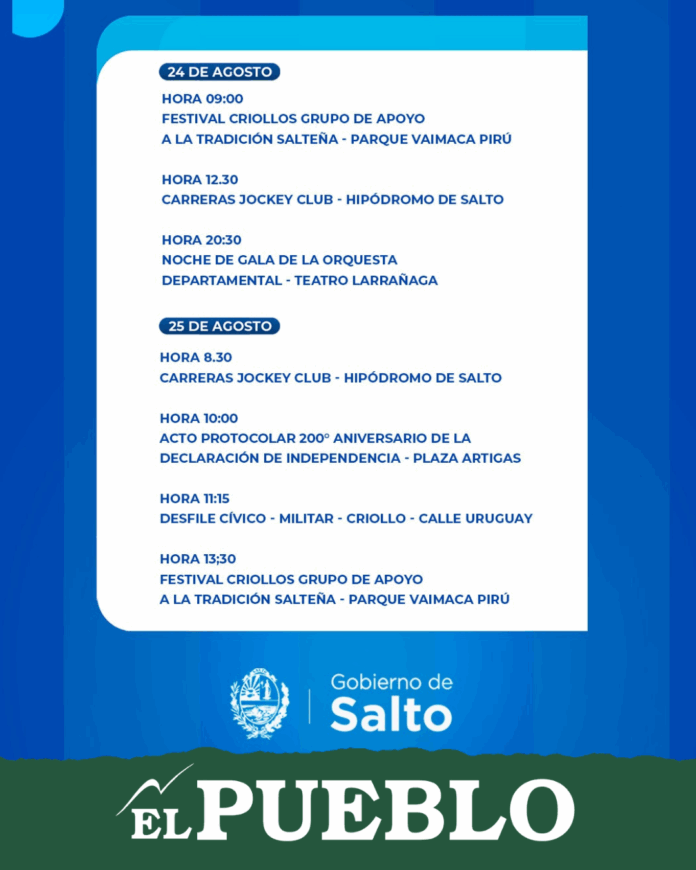 24 DE AGOSTO

HORA 09:00
FESTIVAL CRIOLLOS GRUPO DE APOYO A LA TRADICIÓN SALTEÑA - PARQUE VAIMACA PIRÚ

HORA 12.30
CARRERAS JOCKEY CLUB - HIPÓDROMO DE SALTO

HORA 20:30
NOCHE DE GALA DE LA ORQUESTA DEPARTAMENTAL - TEATRO LARRAÑAGA

25 DE AGOSTO

HORA 8.30
CARRERAS JOCKEY CLUB - HIPÓDROMO DE SALTO

HORA 10:00
ACTO PROTOCOLAR 200° ANIVERSARIO DE LA DECLARACIÓN DE INDEPENDENCIA - PLAZA ARTIGAS

HORA 11:15
DESFILE CÍVICO - MILITAR - CRIOLLO - CALLE URUGUAY

HORA 13;30
FESTIVAL CRIOLLOS GRUPO DE APOYO A LA TRADICIÓN SALTEÑA - PARQUE VAIMACA PIRÚ

Gobierno de
Salto

EL PUEBLO